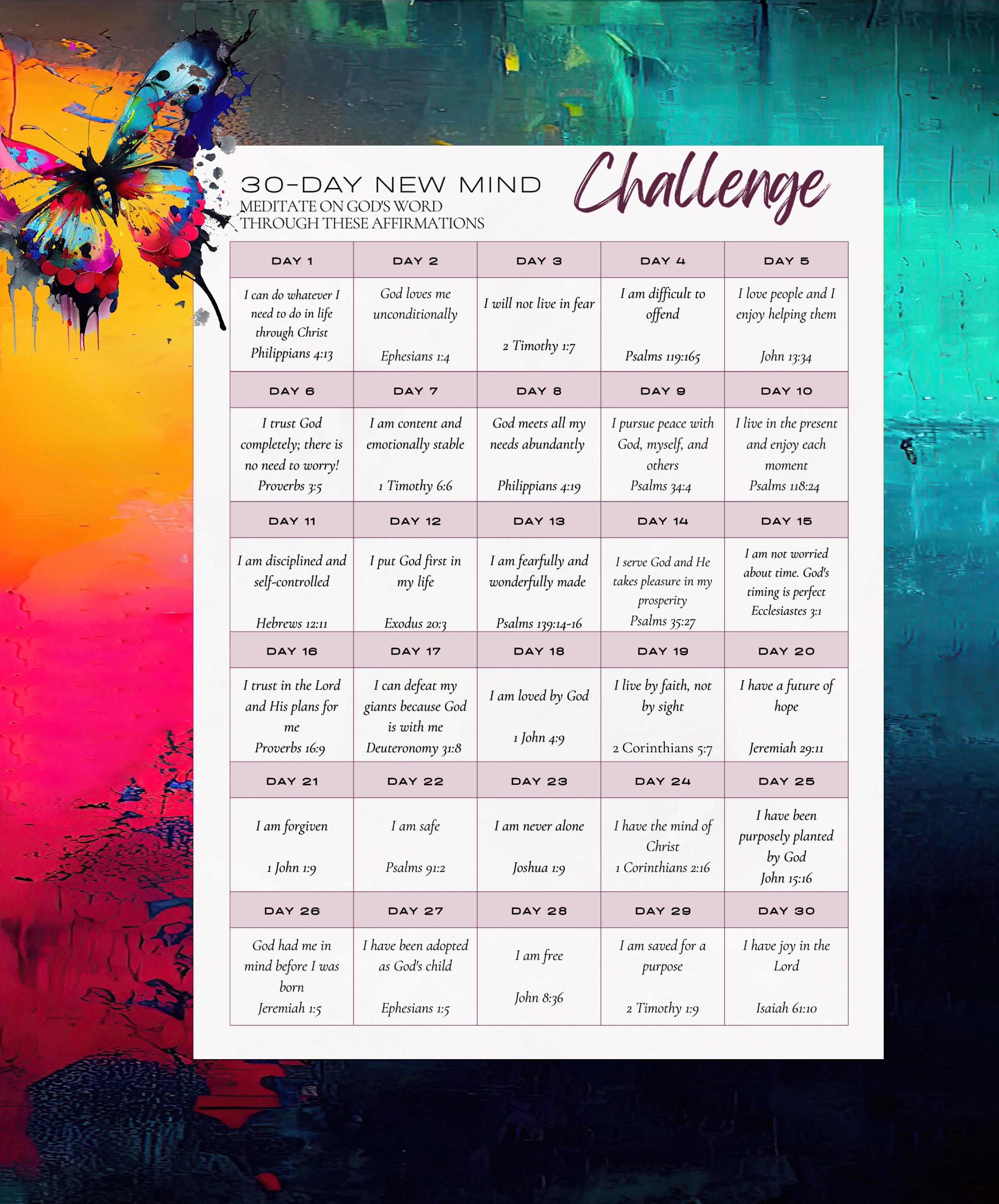 30-DAY NEW MIND Challenge
MEDITATE ON GOD'S WORD
THROUGH THESE AFFIRMATIONS

| DAY 1 | DAY 2 | DAY 3 | DAY 4 | DAY 5 |
|---|---|---|---|---|
| I can do whatever I need to do in life through Christ Philippians 4:13 | God loves me unconditionally Ephesians 1:4 | I will not live in fear 2 Timothy 1:7 | I am difficult to offend Psalms 119:165 | I love people and I enjoy helping them John 13:34 |
| DAY 6 | DAY 7 | DAY 8 | DAY 9 | DAY 10 |
| I trust God completely; there is no need to worry! Proverbs 3:5 | I am content and emotionally stable 1 Timothy 6:6 | God meets all my needs abundantly Philippians 4:19 | I pursue peace with God, myself, and others Psalms 34:4 | I live in the present and enjoy each moment Psalms 118:24 |
| DAY 11 | DAY 12 | DAY 13 | DAY 14 | DAY 15 |
| I am disciplined and self-controlled Hebrews 12:11 | I put God first in my life Exodus 20:3 | I am fearfully and wonderfully made Psalms 139:14-16 | I serve God and He takes pleasure in my prosperity Psalms 35:27 | I am not worried about time. God's timing is perfect Ecclesiastes 3:1 |
| DAY 16 | DAY 17 | DAY 18 | DAY 19 | DAY 20 |
| I trust in the Lord and His plans for me Proverbs 16:9 | I can defeat my giants because God is with me Deuteronomy 31:8 | I am loved by God 1 John 4:9 | I live by faith, not by sight 2 Corinthians 5:7 | I have a future of hope Jeremiah 29:11 |
| DAY 21 | DAY 22 | DAY 23 | DAY 24 | DAY 25 |
| I am forgiven 1 John 1:9 | I am safe Psalms 91:2 | I am never alone Joshua 1:9 | I have the mind of Christ 1 Corinthians 2:16 | I have been purposely planted by God John 15:16 |
| DAY 26 | DAY 27 | DAY 28 | DAY 29 | DAY 30 |
| God had me in mind before I was born Jeremiah 1:5 | I have been adopted as God's child Ephesians 1:5 | I am free John 8:36 | I am saved for a purpose 2 Timothy 1:9 | I have joy in the Lord Isaiah 61:10 |